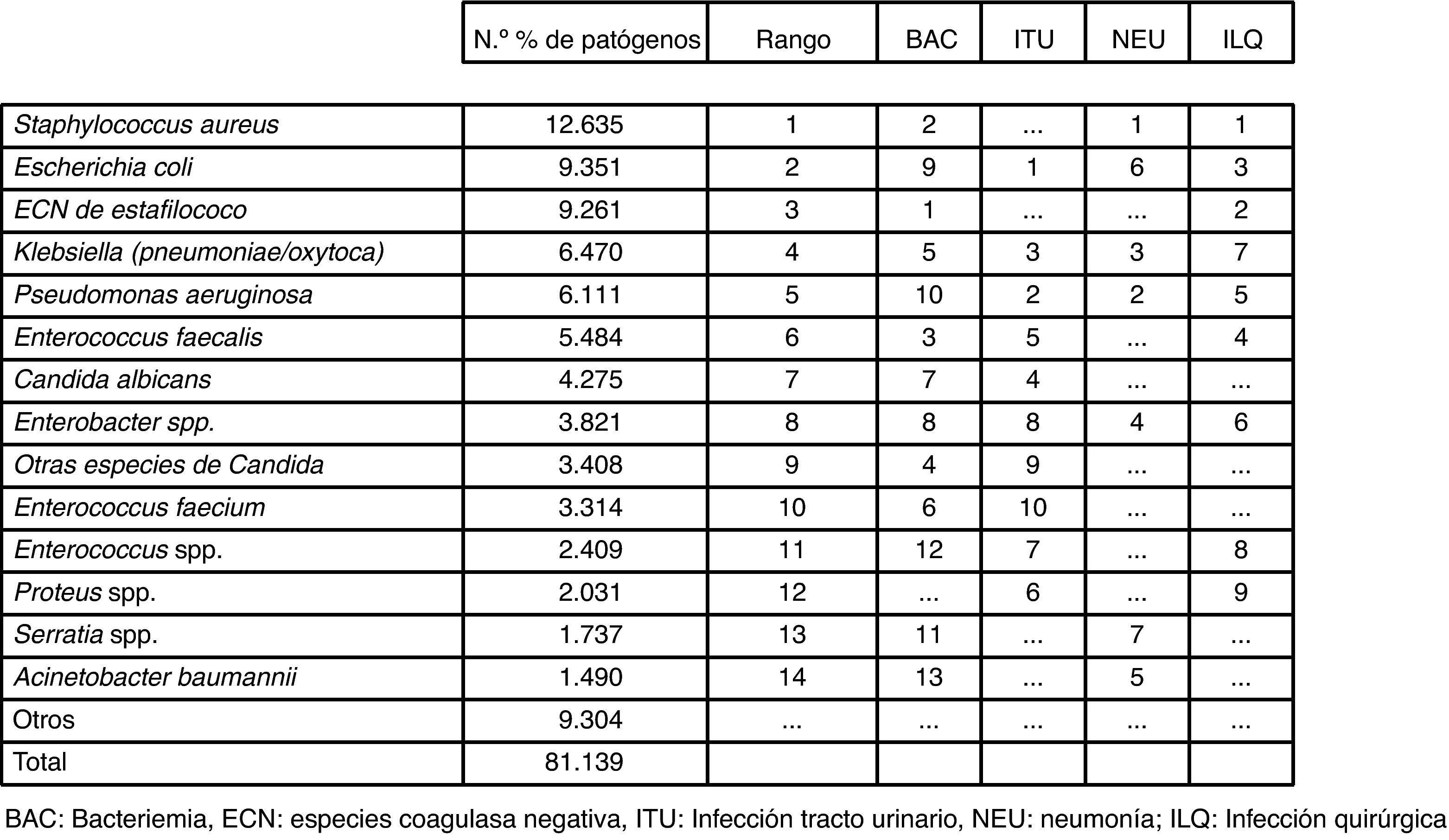 |  | N.º % de patógenos | Rango | BAC | ITU | NEU | ILQ |
|---|---|---|---|---|---|---|
| Staphylococcus aureus | 12.635 | 1 | 2 | ... | 1 | 1 |
| Escherichia coli | 9.351 | 2 | 9 | 1 | 6 | 3 |
| ECN de estafilococo | 9.261 | 3 | 1 | ... | ... | 2 |
| Klebsiella (pneumoniae/oxytoca) | 6.470 | 4 | 5 | 3 | 3 | 7 |
| Pseudomonas aeruginosa | 6.111 | 5 | 10 | 2 | 2 | 5 |
| Enterococcus faecalis | 5.484 | 6 | 3 | 5 | ... | 4 |
| Candida albicans | 4.275 | 7 | 7 | 4 | ... | ... |
| Enterobacter spp. | 3.821 | 8 | 8 | 8 | 4 | 6 |
| Otras especies de Candida | 3.408 | 9 | 4 | 9 | ... | ... |
| Enterococcus faecium | 3.314 | 10 | 6 | 10 | ... | ... |
| Enterococcus spp. | 2.409 | 11 | 12 | 7 | ... | 8 |
| Proteus spp. | 2.031 | 12 | ... | 6 | ... | 9 |
| Serratia spp. | 1.737 | 13 | 11 | ... | 7 | ... |
| Acinetobacter baumannii | 1.490 | 14 | 13 | ... | 5 | ... |
| Otros | 9.304 | ... | ... | ... | ... | ... |
| Total | 81.139 |  |  |  |  |  |

BAC: Bacteriemia, ECN: especies coagulasa negativa, ITU: Infección tracto urinario, NEU: neumonía; ILQ: Infección quirúrgica